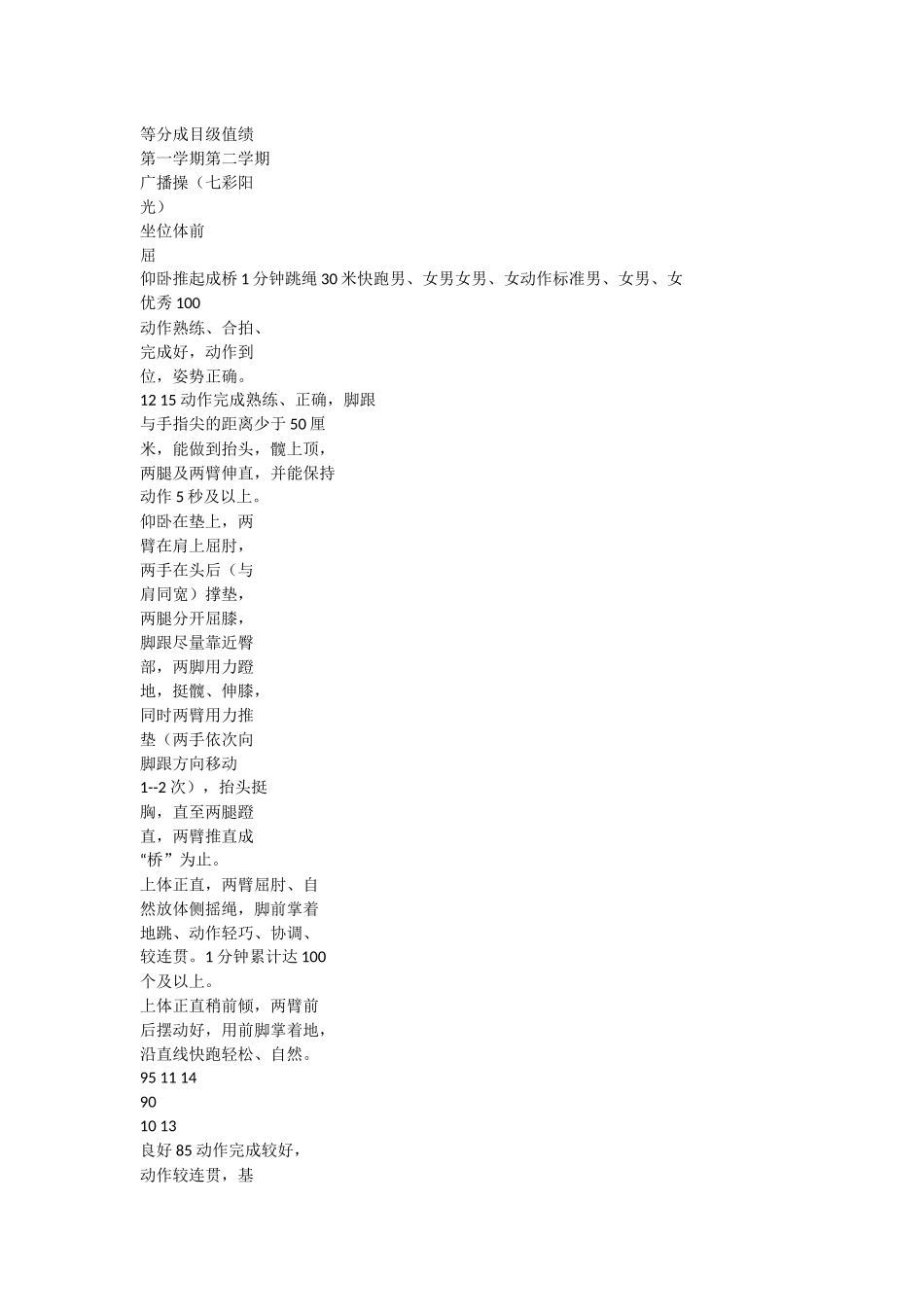 等分成目级值绩
第一学期第二学期
广播操（七彩阳
光）
坐位体前
屈
仰卧推起成桥 1 分钟跳绳 30 米快跑男、女男女男、女动作标准男、女男、女
优秀 100
动作熟练、合拍、
完成好，动作到
位，姿势正确。
12 15 动作完成熟练、正确，脚跟
与手指尖的距离少于 50 厘
米，能做到抬头，髋上顶，
两腿及两臂伸直，并能保持
动作 5 秒及以上。
仰卧在垫上，两
臂在肩上屈肘，
两手在头后（与
肩同宽）撑垫，
两腿分开屈膝，
脚跟尽量靠近臀
部，两脚用力蹬
地，挺髋、伸膝，
同时两臂用力推
垫（两手依次向
脚跟方向移动
1--2 次），抬头挺
胸，直至两腿蹬
直，两臂推直成
“桥”为止。
上体正直，两臂屈肘、自
然放体侧摇绳，脚前掌着
地跳、动作轻巧、协调、
较连贯。1 分钟累计达 100
个及以上。
上体正直稍前倾，两臂前
后摆动好，用前脚掌着地，
沿直线快跑轻松、自然。
95 11 14
90
10 13
良好 85 动作完成较好，
动作较连贯，基